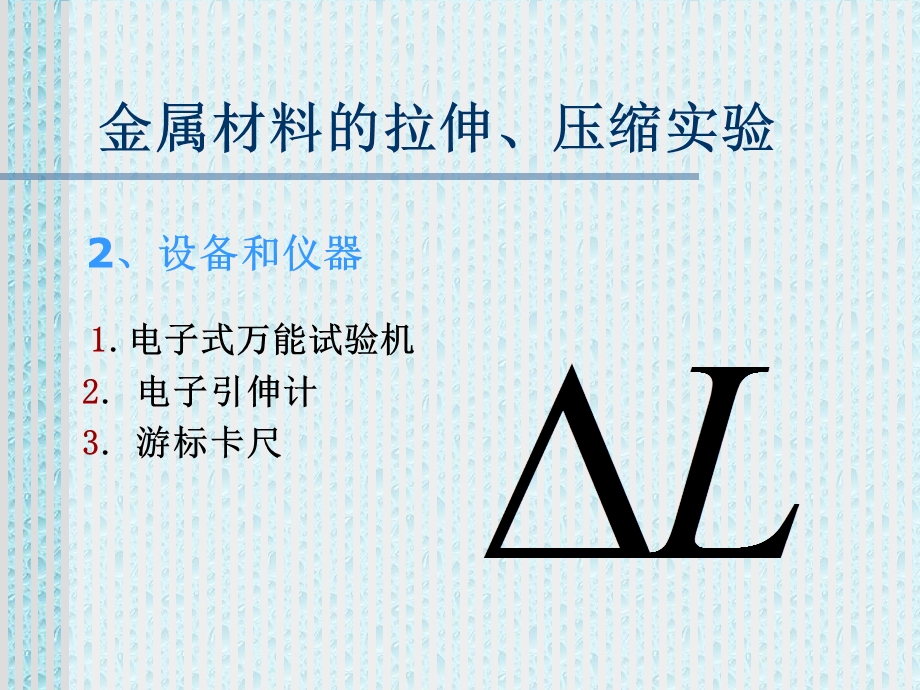 金属材料的拉伸、压缩实验

2、设备和仪器

1. 电子式万能试验机
2. 电子引伸计
3. 游标卡尺

$\Delta L$